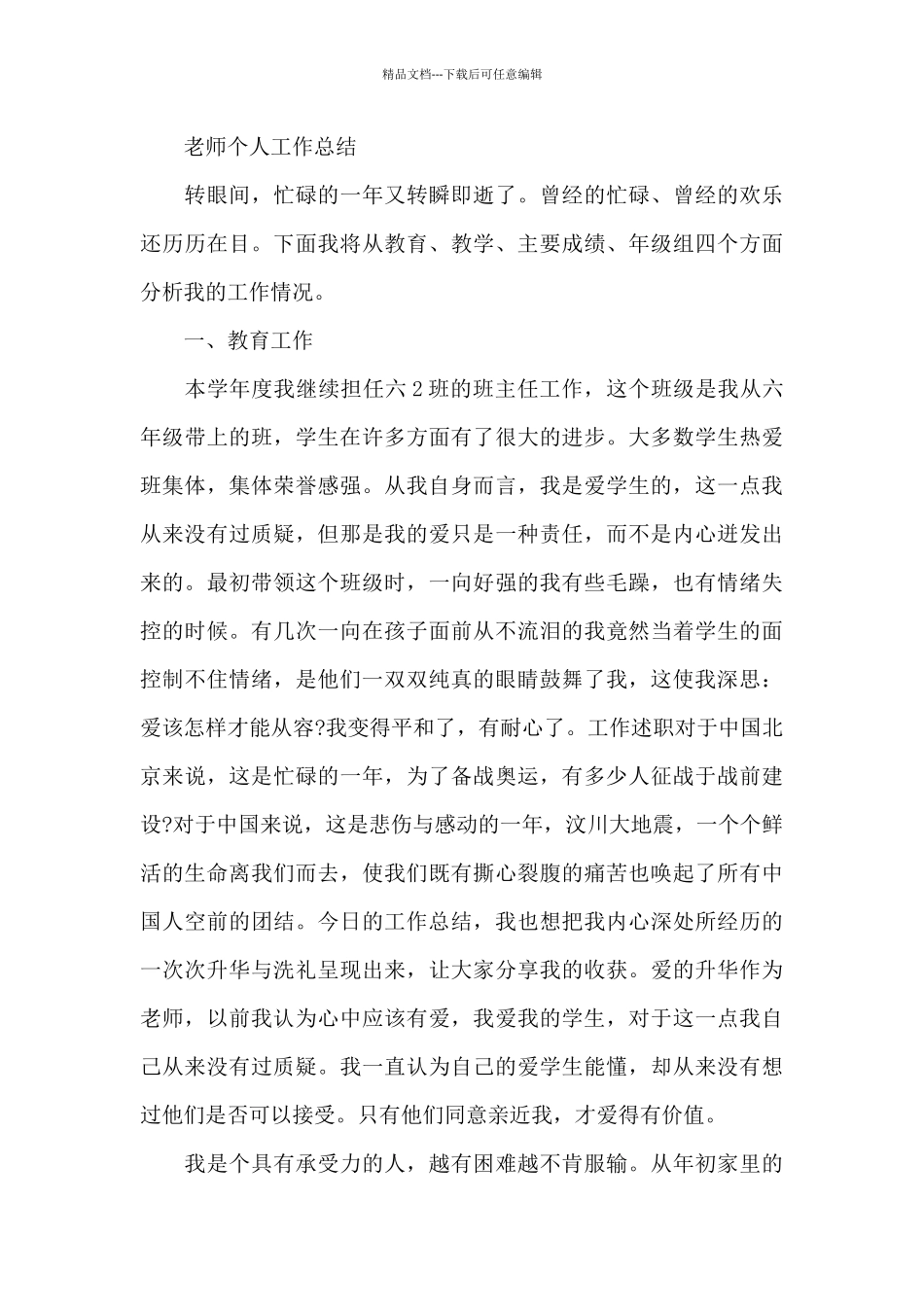 精品文档---下载后可任意编辑

老师个人工作总结

转眼间，忙碌的一年又转瞬即逝了。曾经的忙碌、曾经的欢乐还历历在目。下面我将从教育、教学、主要成绩、年级组四个方面分析我的工作情况。

一、教育工作

本学年度我继续担任六2班的班主任工作，这个班级是我从六年级带上的班，学生在许多方面有了很大的进步。大多数学生热爱班集体，集体荣誉感强。从我自身而言，我是爱学生的，这一点我从来没有过质疑，但那是我的爱只是一种责任，而不是内心迸发出来的。最初带领这个班级时，一向好强的我有些毛躁，也有情绪失控的时候。有几次一向在孩子面前从不流泪的我竟然当着学生的面控制不住情绪，是他们一双双纯真的眼睛鼓舞了我，这使我深思：爱该怎样才能从容?我变得平和了，有耐心了。工作述职对于中国北京来说，这是忙碌的一年，为了备战奥运，有多少人征战于战前建设?对于中国来说，这是悲伤与感动的一年，汶川大地震，一个个鲜活的生命离我们而去，使我们既有撕心裂腹的痛苦也唤起了所有中国人空前的团结。今日的工作总结，我也想把我内心深处所经历的一次次升华与洗礼呈现出来，让大家分享我的收获。爱的升华作为老师，以前我认为心中应该有爱，我爱我的学生，对于这一点我自己从来没有过质疑。我一直认为自己的爱学生能懂，却从来没有想过他们是否可以接受。只有他们同意亲近我，才爱得有价值。

我是个具有承受力的人，越有困难越不肯服输。从年初家里的